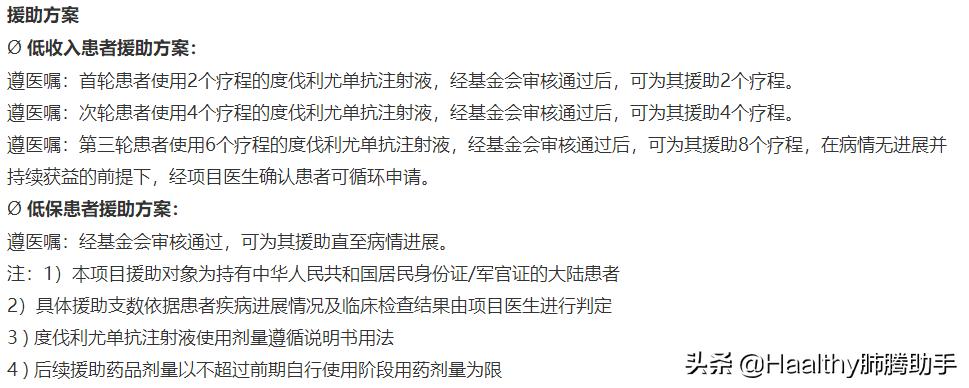 援助方案

Ø 低收入患者援助方案：

遵医嘱：首轮患者使用2个疗程的度伐利尤单抗注射液，经基金会审核通过后，可为其援助2个疗程。

遵医嘱：次轮患者使用4个疗程的度伐利尤单抗注射液，经基金会审核通过后，可为其援助4个疗程。

遵医嘱：第三轮患者使用6个疗程的度伐利尤单抗注射液，经基金会审核通过后，可为其援助8个疗程，在病情无进展并持续获益的前提下，经项目医生确认患者可循环申请。

Ø 低保患者援助方案：

遵医嘱：经基金会审核通过，可为其援助直至病情进展。

注：1）本项目援助对象为持有中华人民共和国居民身份证/军官证的大陆患者

2）具体援助支数依据患者疾病进展情况及临床检查结果由项目医生进行判定

3）度伐利尤单抗注射液使用剂量遵循说明书用法

4）后续援助药品剂量以不超过前期自行使用阶段用药剂量为限

头条 @Haalthy肺腾助手